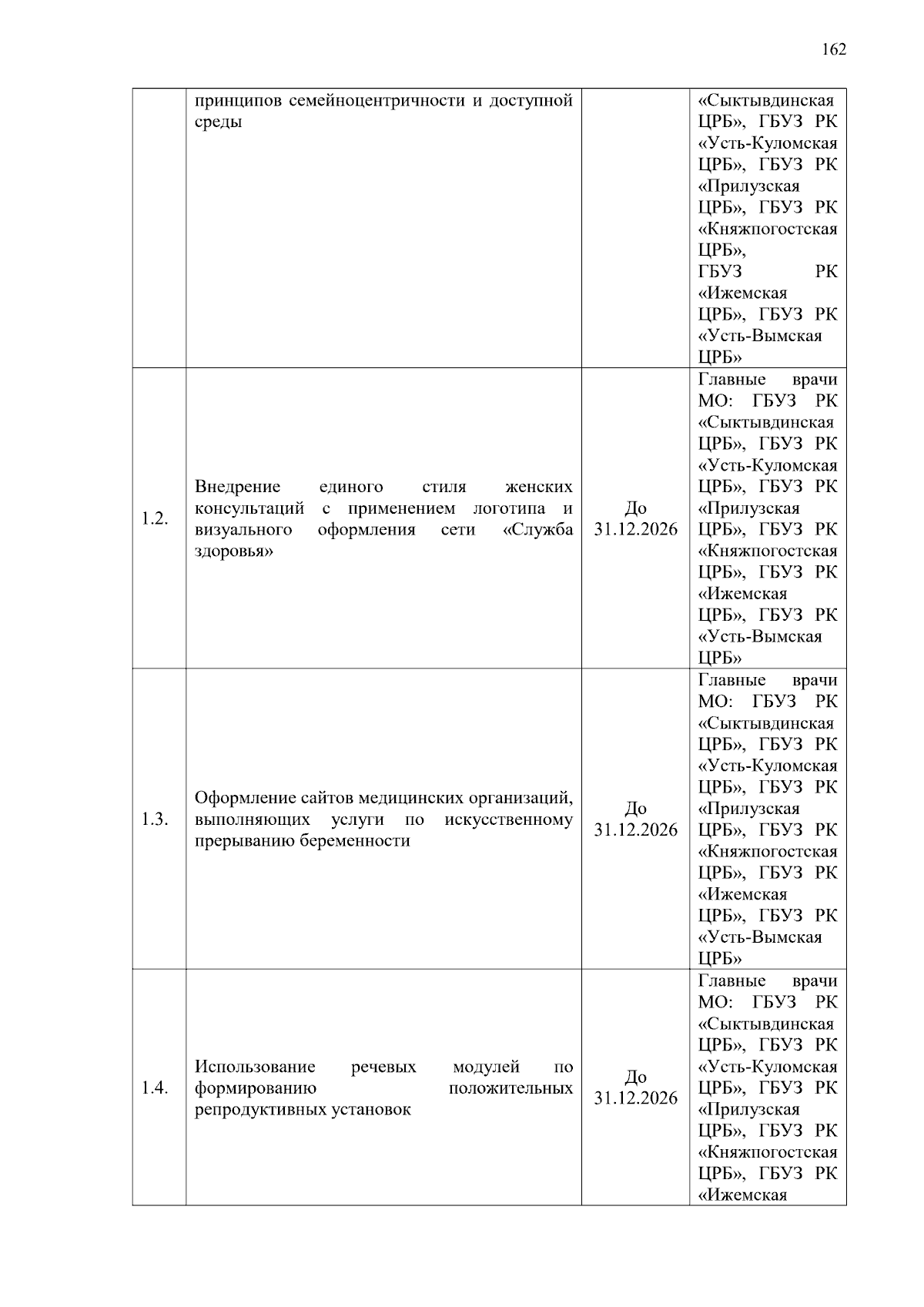 162

|  |  |  |  |
|---|---|---|---|
|  | принципов семейноцентричности и доступной среды |  | «Сыктывдинская ЦРБ», ГБУЗ РК «Усть-Куломская ЦРБ», ГБУЗ РК «Прилузская ЦРБ», ГБУЗ РК «Княжпогостская ЦРБ», ГБУЗ РК «Ижемская ЦРБ», ГБУЗ РК «Усть-Вымская ЦРБ» |
| 1.2. | Внедрение единого стиля женских консультаций с применением логотипа и визуального оформления сети «Служба здоровья» | До 31.12.2026 | Главные врачи МО: ГБУЗ РК «Сыктывдинская ЦРБ», ГБУЗ РК «Усть-Куломская ЦРБ», ГБУЗ РК «Прилузская ЦРБ», ГБУЗ РК «Княжпогостская ЦРБ», ГБУЗ РК «Ижемская ЦРБ», ГБУЗ РК «Усть-Вымская ЦРБ» |
| 1.3. | Оформление сайтов медицинских организаций, выполняющих услуги по искусственному прерыванию беременности | До 31.12.2026 | Главные врачи МО: ГБУЗ РК «Сыктывдинская ЦРБ», ГБУЗ РК «Усть-Куломская ЦРБ», ГБУЗ РК «Прилузская ЦРБ», ГБУЗ РК «Княжпогостская ЦРБ», ГБУЗ РК «Ижемская ЦРБ», ГБУЗ РК «Усть-Вымская ЦРБ» |
| 1.4. | Использование речевых модулей по формированию положительных репродуктивных установок | До 31.12.2026 | Главные врачи МО: ГБУЗ РК «Сыктывдинская ЦРБ», ГБУЗ РК «Усть-Куломская ЦРБ», ГБУЗ РК «Прилузская ЦРБ», ГБУЗ РК «Княжпогостская ЦРБ», ГБУЗ РК «Ижемская |